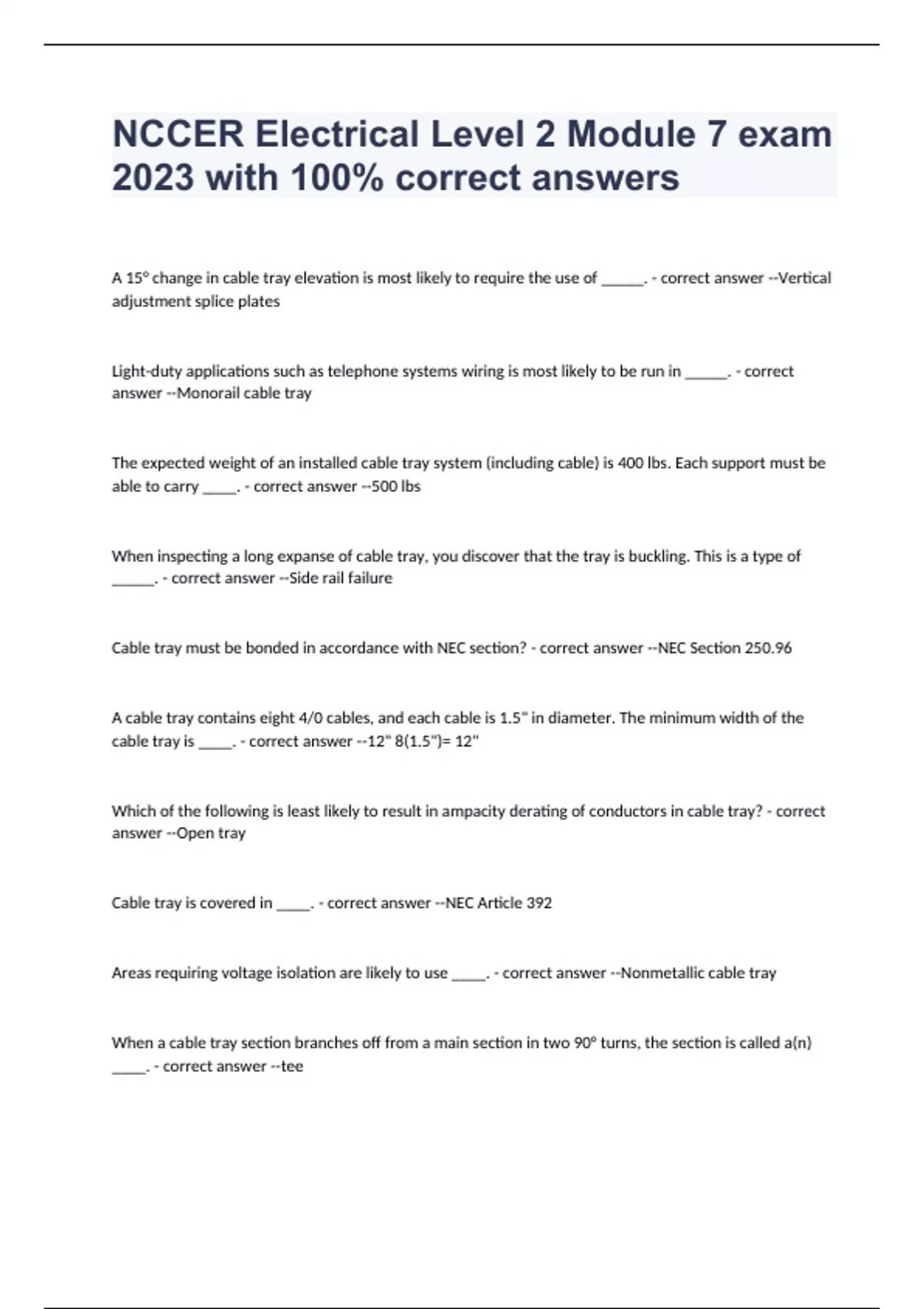 NCCER Electrical Level 2 Module 7 exam 2023 with 100% correct answers

A 15° change in cable tray elevation is most likely to require the use of ______. - correct answer --Vertical adjustment splice plates

Light-duty applications such as telephone systems wiring is most likely to be run in ______. - correct answer --Monorail cable tray

The expected weight of an installed cable tray system (including cable) is 400 lbs. Each support must be able to carry _____. - correct answer --500 lbs

When inspecting a long expanse of cable tray, you discover that the tray is buckling. This is a type of ______. - correct answer --Side rail failure

Cable tray must be bonded in accordance with NEC section? - correct answer --NEC Section 250.96

A cable tray contains eight 4/0 cables, and each cable is 1.5" in diameter. The minimum width of the cable tray is _____. - correct answer --12" 8(1.5")= 12"

Which of the following is least likely to result in ampacity derating of conductors in cable tray? - correct answer --Open tray

Cable tray is covered in _____. - correct answer --NEC Article 392

Areas requiring voltage isolation are likely to use _____. - correct answer --Nonmetallic cable tray

When a cable tray section branches off from a main section in two 90° turns, the section is called a(n) _____. - correct answer --tee